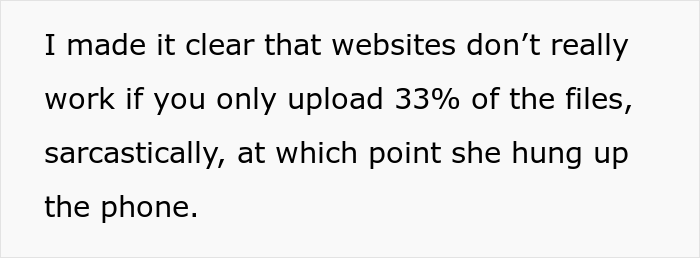 I made it clear that websites don’t really work if you only upload 33% of the files, sarcastically, at which point she hung up the phone.